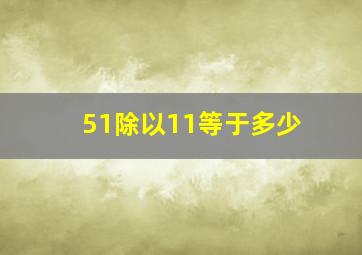 51除以11等于多少